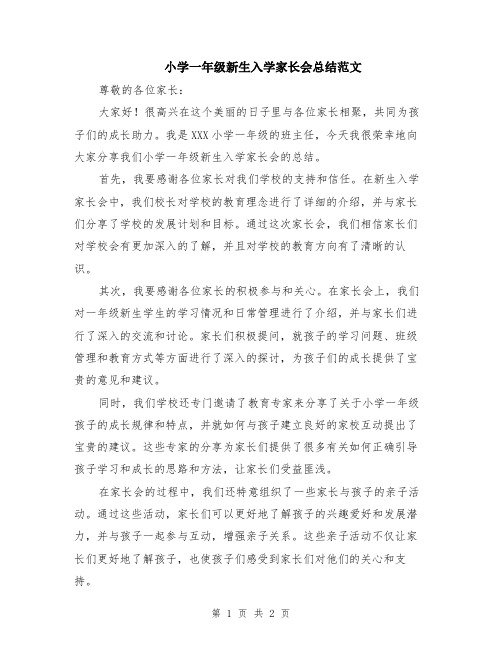 小学一年级新生入学家长会总结范文

尊敬的各位家长：

大家好！很高兴在这个美丽的日子里与各位家长相聚，共同为孩子们的成长助力。我是XXX小学一年级的班主任，今天我很荣幸地向大家分享我们小学一年级新生入学家长会的总结。

首先，我要感谢各位家长对我们学校的支持和信任。在新生入学家长会中，我们校长对学校的教育理念进行了详细的介绍，并与家长们分享了学校的发展计划和目标。通过这次家长会，我们相信家长们对学校会有更加深入的了解，并且对学校的教育方向有了清晰的认识。

其次，我要感谢各位家长的积极参与和关心。在家长会上，我们对一年级新生学生的学习情况和日常管理进行了介绍，并与家长们进行了深入的交流和讨论。家长们积极提问，就孩子的学习问题、班级管理和教育方式等方面进行了深入的探讨，为孩子们的成长提供了宝贵的意见和建议。

同时，我们学校还专门邀请了教育专家来分享了关于小学一年级孩子的成长规律和特点，并就如何与孩子建立良好的家校互动提出了宝贵的建议。这些专家的分享为家长们提供了很多有关如何正确引导孩子学习和成长的思路和方法，让家长们受益匪浅。

在家长会的过程中，我们还特意组织了一些家长与孩子的亲子活动。通过这些活动，家长们可以更好地了解孩子的兴趣爱好和发展潜力，并与孩子一起参与互动，增强亲子关系。这些亲子活动不仅让家长们更好地了解孩子，也使孩子们感受到家长们对他们的关心和支持。

第 1 页 共 2 页